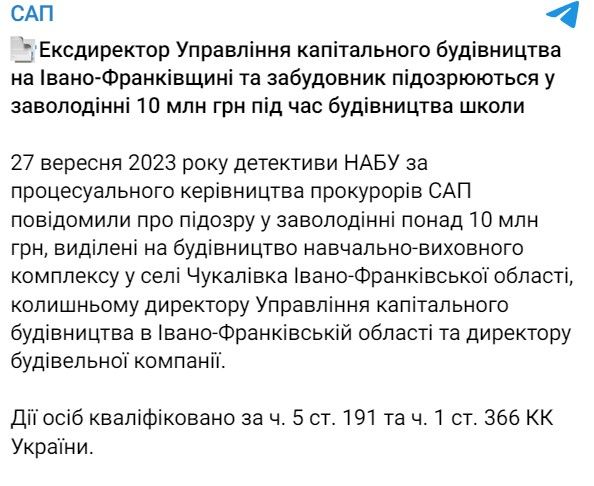 САП

Ексдиректор Управління капітального будівництва на Івано-Франківщині та забудовник підозрюються у заволодінні 10 млн грн під час будівництва школи

27 вересня 2023 року детективи НАБУ за процесуального керівництва прокурорів САП повідомили про підозру у заволодінні понад 10 млн грн, виділені на будівництво навчально-виховного комплексу у селі Чукалівка Івано-Франківської області, колишньому директору Управління капітального будівництва в Івано-Франківській області та директору будівельної компанії.

Дії осіб кваліфіковано за ч. 5 ст. 191 та ч. 1 ст. 366 КК України.